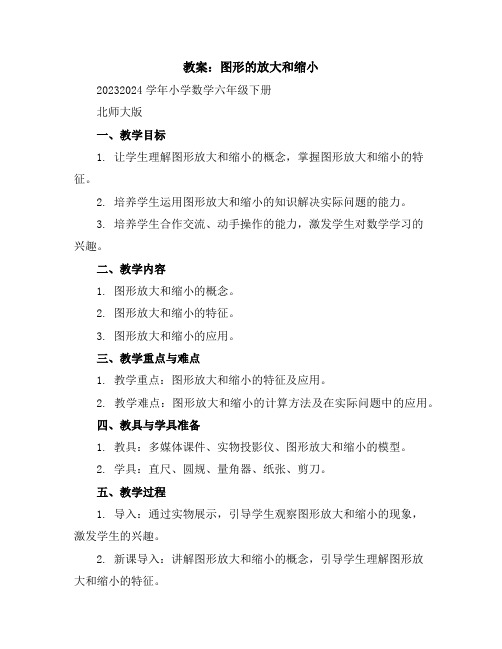 教案：图形的放大和缩小

20232024 学年小学数学六年级下册

北师大版

一、教学目标

1. 让学生理解图形放大和缩小的概念，掌握图形放大和缩小的特征。

2. 培养学生运用图形放大和缩小的知识解决实际问题的能力。

3. 培养学生合作交流、动手操作的能力，激发学生对数学学习的兴趣。

二、教学内容

1. 图形放大和缩小的概念。

2. 图形放大和缩小的特征。

3. 图形放大和缩小的应用。

三、教学重点与难点

1. 教学重点：图形放大和缩小的特征及应用。

2. 教学难点：图形放大和缩小的计算方法及在实际问题中的应用。

四、教具与学具准备

1. 教具：多媒体课件、实物投影仪、图形放大和缩小的模型。

2. 学具：直尺、圆规、量角器、纸张、剪刀。

五、教学过程

1. 导入：通过实物展示，引导学生观察图形放大和缩小的现象，激发学生的兴趣。

2. 新课导入：讲解图形放大和缩小的概念，引导学生理解图形放大和缩小的特征。